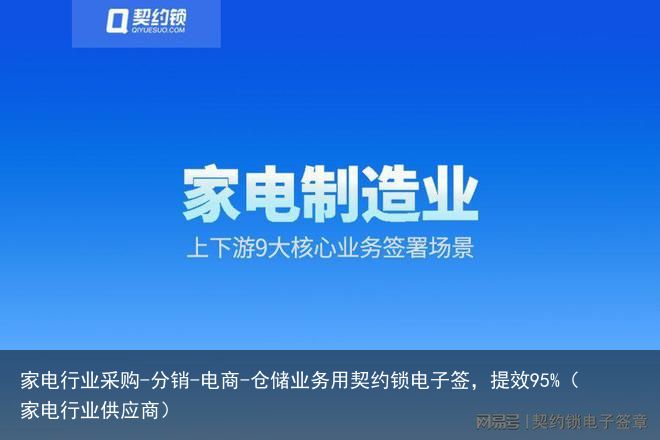 契约锁
QIYUESUO.COM

家电制造业

上下游9大核心业务签署场景

家电行业采购-分销-电商-仓储业务用契约锁电子签，提效95%（家电行业供应商）

网易号 | 契约锁电子签章